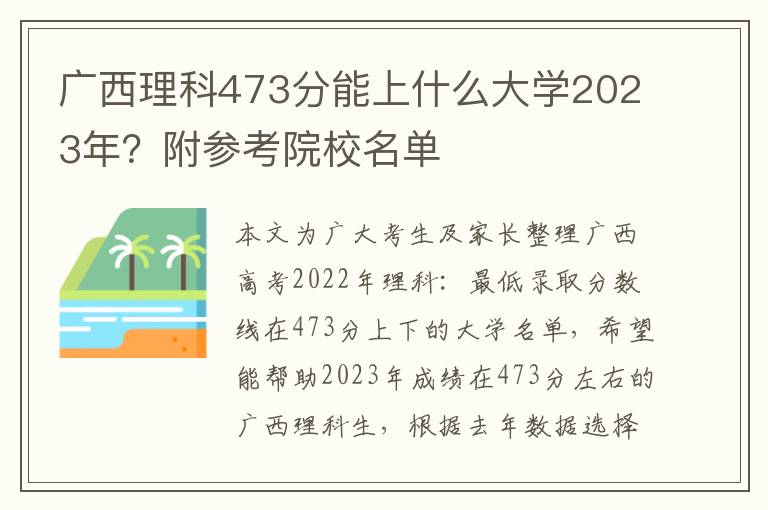 广西理科473分能上什么大学2023年？附参考院校名单

本文为广大考生及家长整理广西高考2022年理科：最低录取分数线在473分上下的大学名单，希望能帮助2023年成绩在473分左右的广西理科生，根据去年数据选择